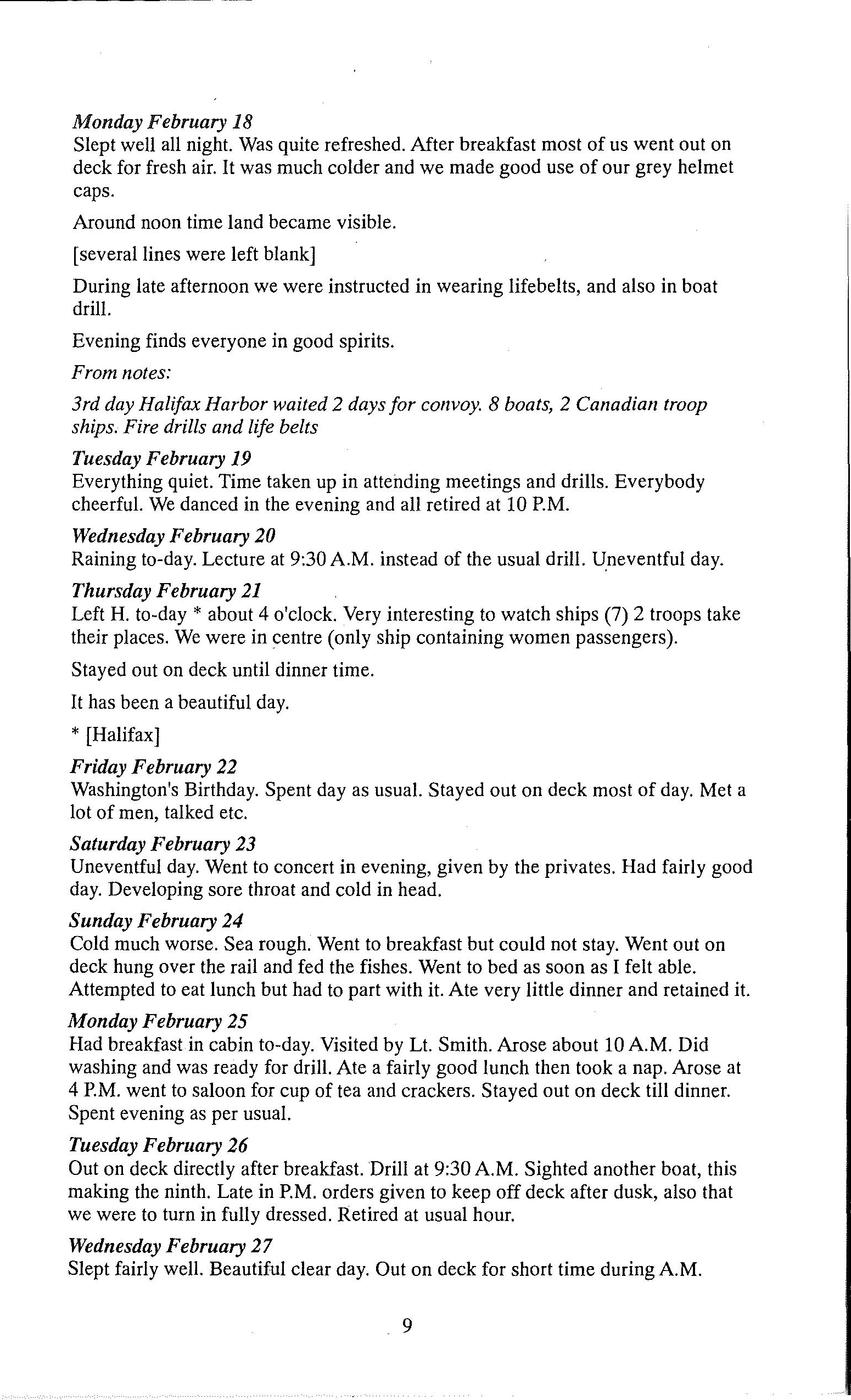 Monday February 18
Slept well all night. Was quite refreshed. After breakfast most of us went out on deck for fresh air. It was much colder and we made good use of our grey helmet caps.

Around noon time land became visible.

[several lines were left blank]

During late afternoon we were instructed in wearing lifebelts, and also in boat drill.

Evening finds everyone in good spirits.

From notes:

3rd day Halifax Harbor waited 2 days for convoy. 8 boats, 2 Canadian troop ships. Fire drills and life belts

Tuesday February 19
Everything quiet. Time taken up in attending meetings and drills. Everybody cheerful. We danced in the evening and all retired at 10 P.M.

Wednesday February 20
Raining to-day. Lecture at 9:30 A.M. instead of the usual drill. Uneventful day.

Thursday February 21
Left H. to-day * about 4 o'clock. Very interesting to watch ships (7) 2 troops take their places. We were in centre (only ship containing women passengers).

Stayed out on deck until dinner time.

It has been a beautiful day.

* [Halifax]

Friday February 22
Washington's Birthday. Spent day as usual. Stayed out on deck most of day. Met a lot of men, talked etc.

Saturday February 23
Uneventful day. Went to concert in evening, given by the privates. Had fairly good day. Developing sore throat and cold in head.

Sunday February 24
Cold much worse. Sea rough. Went to breakfast but could not stay. Went out on deck hung over the rail and fed the fishes. Went to bed as soon as I felt able. Attempted to eat lunch but had to part with it. Ate very little dinner and retained it.

Monday February 25
Had breakfast in cabin to-day. Visited by Lt. Smith. Arose about 10 A.M. Did washing and was ready for drill. Ate a fairly good lunch then took a nap. Arose at 4 P.M. went to saloon for cup of tea and crackers. Stayed out on deck till dinner. Spent evening as per usual.

Tuesday February 26
Out on deck directly after breakfast. Drill at 9:30 A.M. Sighted another boat, this making the ninth. Late in P.M. orders given to keep off deck after dusk, also that we were to turn in fully dressed. Retired at usual hour.

Wednesday February 27
Slept fairly well. Beautiful clear day. Out on deck for short time during A.M.

9